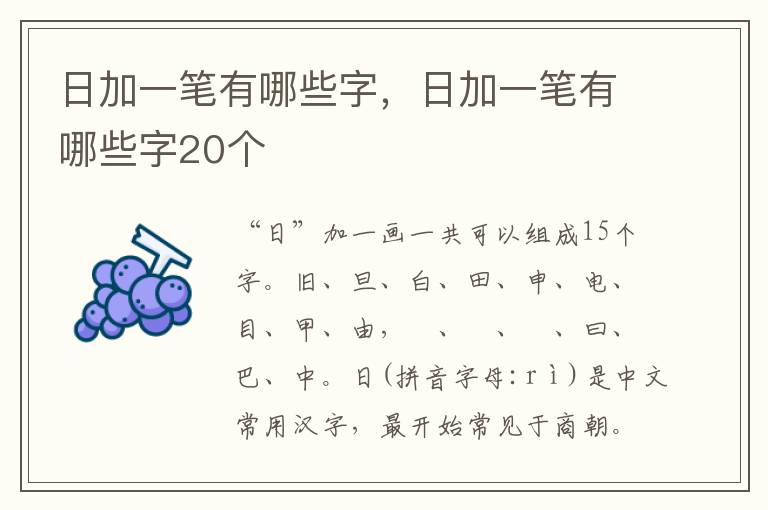 日加一笔有哪些字，日加一笔有哪些字20个

“日”加一画一共可以组成15个字。旧、旦、白、田、申、电、目、甲、由，　、　、　、曰、巴、中。日（拼音字母：rì）是中文常用汉字，最开始常见于商朝。